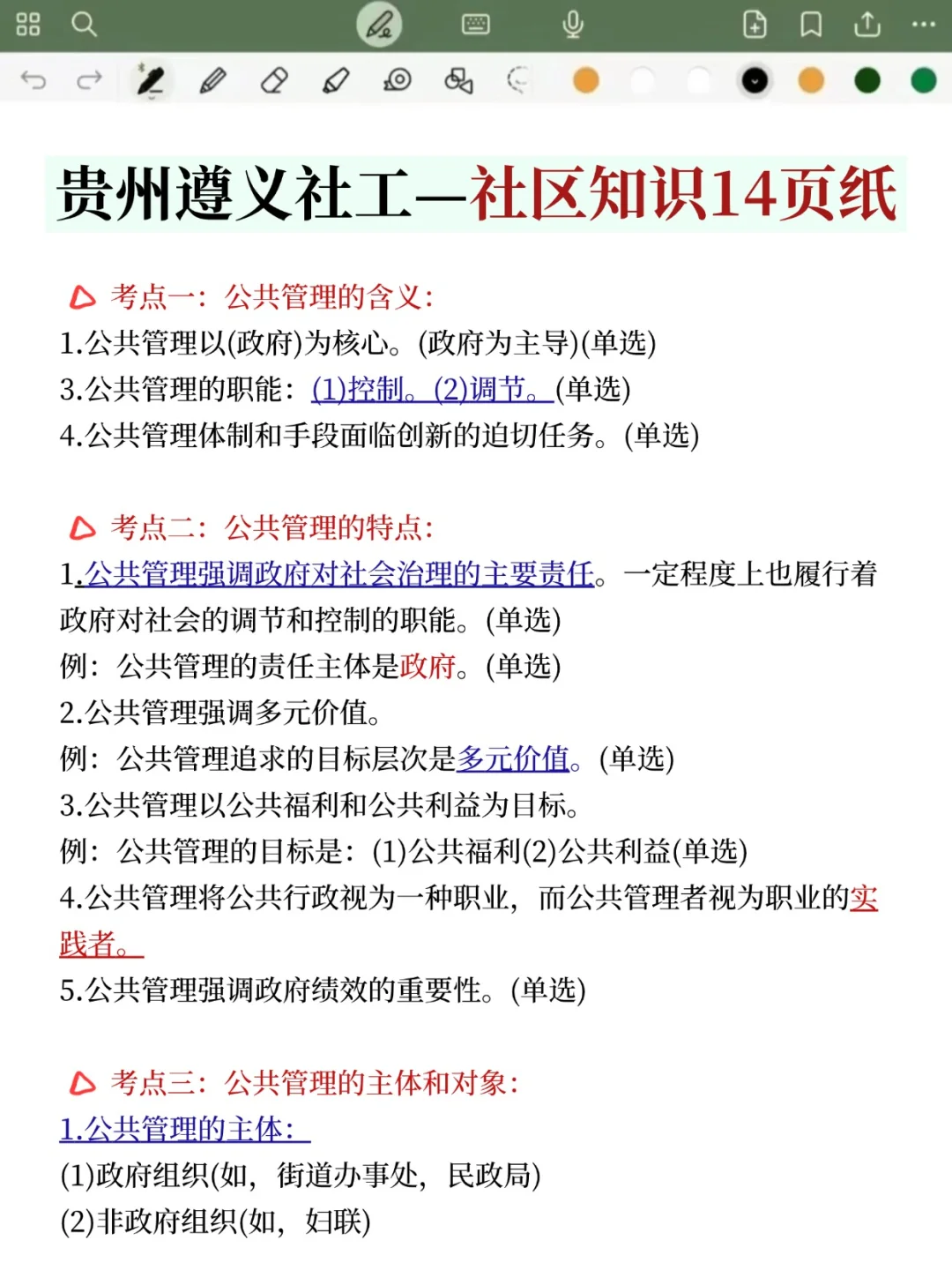 贵州遵义社工—社区知识14页纸

考点一：公共管理的含义：
1.公共管理以(政府)为核心。(政府为主导)(单选)
3.公共管理的职能：(1)控制。(2)调节。(单选)
4.公共管理体制和手段面临创新的迫切任务。(单选)

考点二：公共管理的特点：
1.公共管理强调政府对社会治理的主要责任。一定程度上也履行着政府对社会的调节和控制的职能。(单选)
例：公共管理的责任主体是政府。(单选)
2.公共管理强调多元价值。
例：公共管理追求的目标层次是多元价值。(单选)
3.公共管理以公共福利和公共利益为目标。
例：公共管理的目标是：(1)公共福利(2)公共利益(单选)
4.公共管理将公共行政视为一种职业，而公共管理者视为职业的实践者。
5.公共管理强调政府绩效的重要性。(单选)

考点三：公共管理的主体和对象：
1.公共管理的主体：
(1)政府组织(如，街道办事处，民政局)
(2)非政府组织(如，妇联)